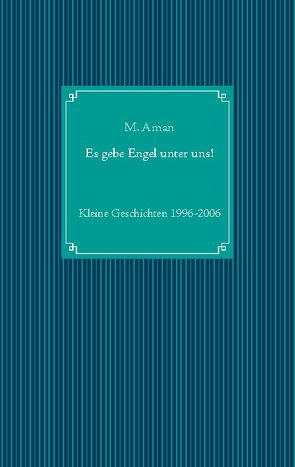 M. Aman

Es gebe Engel unter uns!

Kleine Geschichten 1996-2006